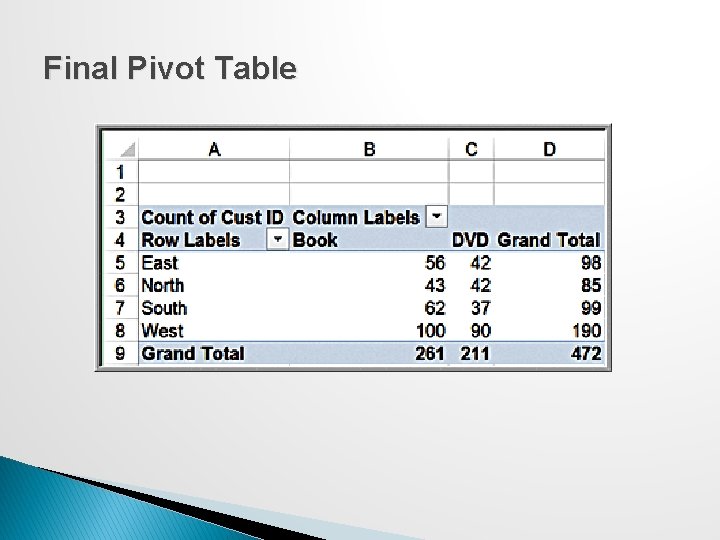 Final Pivot Table

|  | A | B | C | D |
|---|---|---|---|---|
| 1 |  |  |  |  |
| 2 |  |  |  |  |
| 3 | Count of Cust ID | Column Labels |  |  |
| 4 | Row Labels | Book | DVD | Grand Total |
| 5 | East | 56 | 42 | 98 |
| 6 | North | 43 | 42 | 85 |
| 7 | South | 62 | 37 | 99 |
| 8 | West | 100 | 90 | 190 |
| 9 | Grand Total | 261 | 211 | 472 |